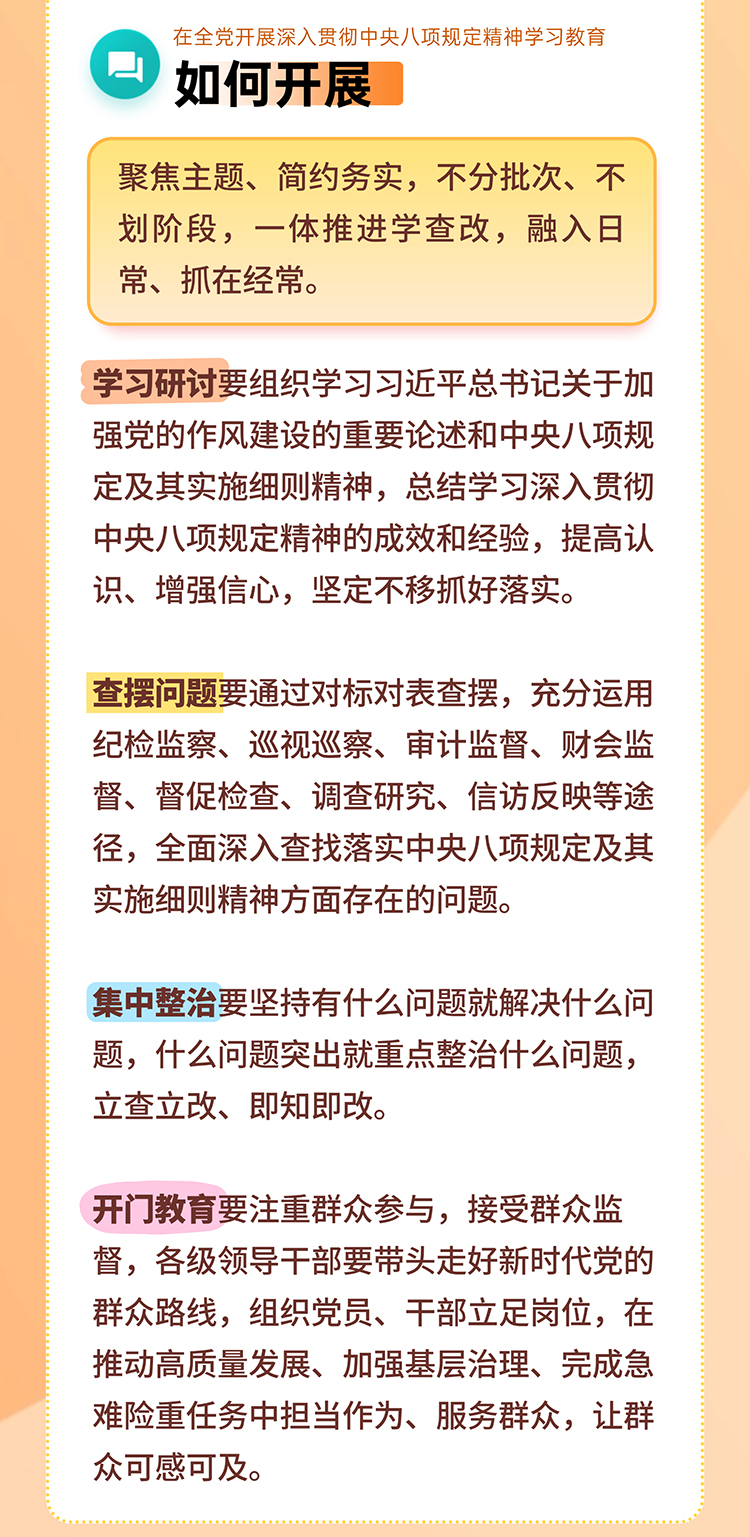 在全党开展深入贯彻中央八项规定精神学习教育
如何开展

聚焦主题、简约务实，不分批次、不划阶段，一体推进学查改，融入日常、抓在经常。

学习研讨要组织学习习近平总书记关于加强党的作风建设的重要论述和中央八项规定及其实施细则精神，总结学习深入贯彻中央八项规定精神的成效和经验，提高认识、增强信心，坚定不移抓好落实。

查摆问题要通过对标对表查摆，充分运用纪检监察、巡视巡察、审计监督、财会监督、督促检查、调查研究、信访反映等途径，全面深入查找落实中央八项规定及其实施细则精神方面存在的问题。

集中整治要坚持有什么问题就解决什么问题，什么问题突出就重点整治什么问题，立查立改、即知即改。

开门教育要注重群众参与，接受群众监督，各级领导干部要带头走好新时代党的群众路线，组织党员、干部立足岗位，在推动高质量发展、加强基层治理、完成急难险重任务中担当作为、服务群众，让群众可感可及。